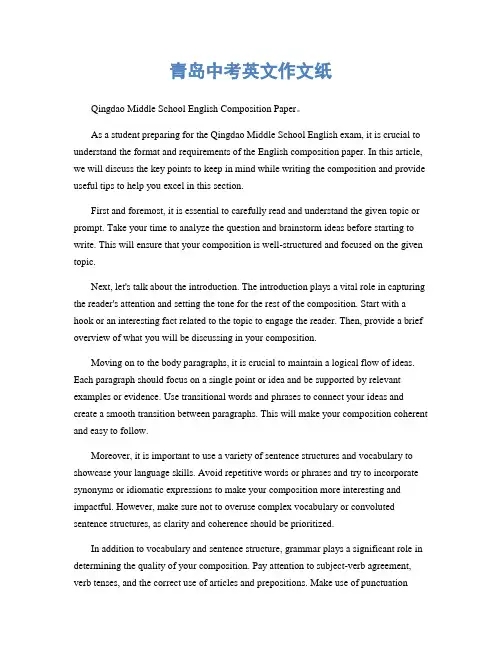 青岛中考英文作文纸

Qingdao Middle School English Composition Paper。

As a student preparing for the Qingdao Middle School English exam, it is crucial to understand the format and requirements of the English composition paper. In this article, we will discuss the key points to keep in mind while writing the composition and provide useful tips to help you excel in this section.

First and foremost, it is essential to carefully read and understand the given topic or prompt. Take your time to analyze the question and brainstorm ideas before starting to write. This will ensure that your composition is well-structured and focused on the given topic.

Next, let's talk about the introduction. The introduction plays a vital role in capturing the reader's attention and setting the tone for the rest of the composition. Start with a hook or an interesting fact related to the topic to engage the reader. Then, provide a brief overview of what you will be discussing in your composition.

Moving on to the body paragraphs, it is crucial to maintain a logical flow of ideas. Each paragraph should focus on a single point or idea and be supported by relevant examples or evidence. Use transitional words and phrases to connect your ideas and create a smooth transition between paragraphs. This will make your composition coherent and easy to follow.

Moreover, it is important to use a variety of sentence structures and vocabulary to showcase your language skills. Avoid repetitive words or phrases and try to incorporate synonyms or idiomatic expressions to make your composition more interesting and impactful. However, make sure not to overuse complex vocabulary or convoluted sentence structures, as clarity and coherence should be prioritized.

In addition to vocabulary and sentence structure, grammar plays a significant role in determining the quality of your composition. Pay attention to subject-verb agreement, verb tenses, and the correct use of articles and prepositions. Make use of punctuation